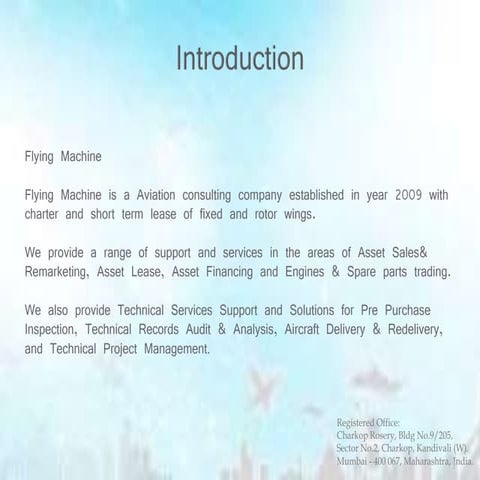 Introduction

Flying Machine

Flying Machine is a Aviation consulting company established in year 2009 with charter and short term lease of fixed and rotor wings.

We provide a range of support and services in the areas of Asset Sales& Remarketing, Asset Lease, Asset Financing and Engines & Spare parts trading.

We also provide Technical Services Support and Solutions for Pre Purchase Inspection, Technical Records Audit & Analysis, Aircraft Delivery & Redelivery, and Technical Project Management.

Registered Office:
Charkop Rosery, Bldg No.9/205,
Sector No.2, Charkop, Kandivali (W).
Mumbai - 400 067, Maharashtra, India.